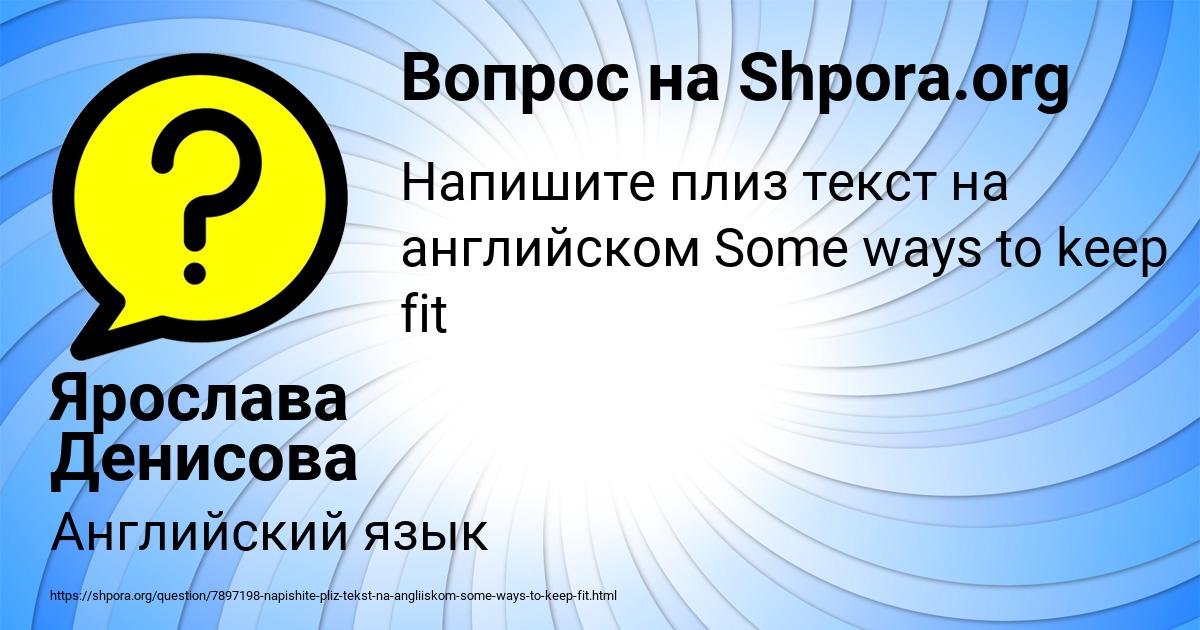 Вопрос на Shpora.org

Напишите плиз текст на английском Some ways to keep fit

Ярослава Денисова

Английский язык

https://shpora.org/question/7897198-napishite-pliz-tekst-na-angliiskom-some-ways-to-keep-fit.html